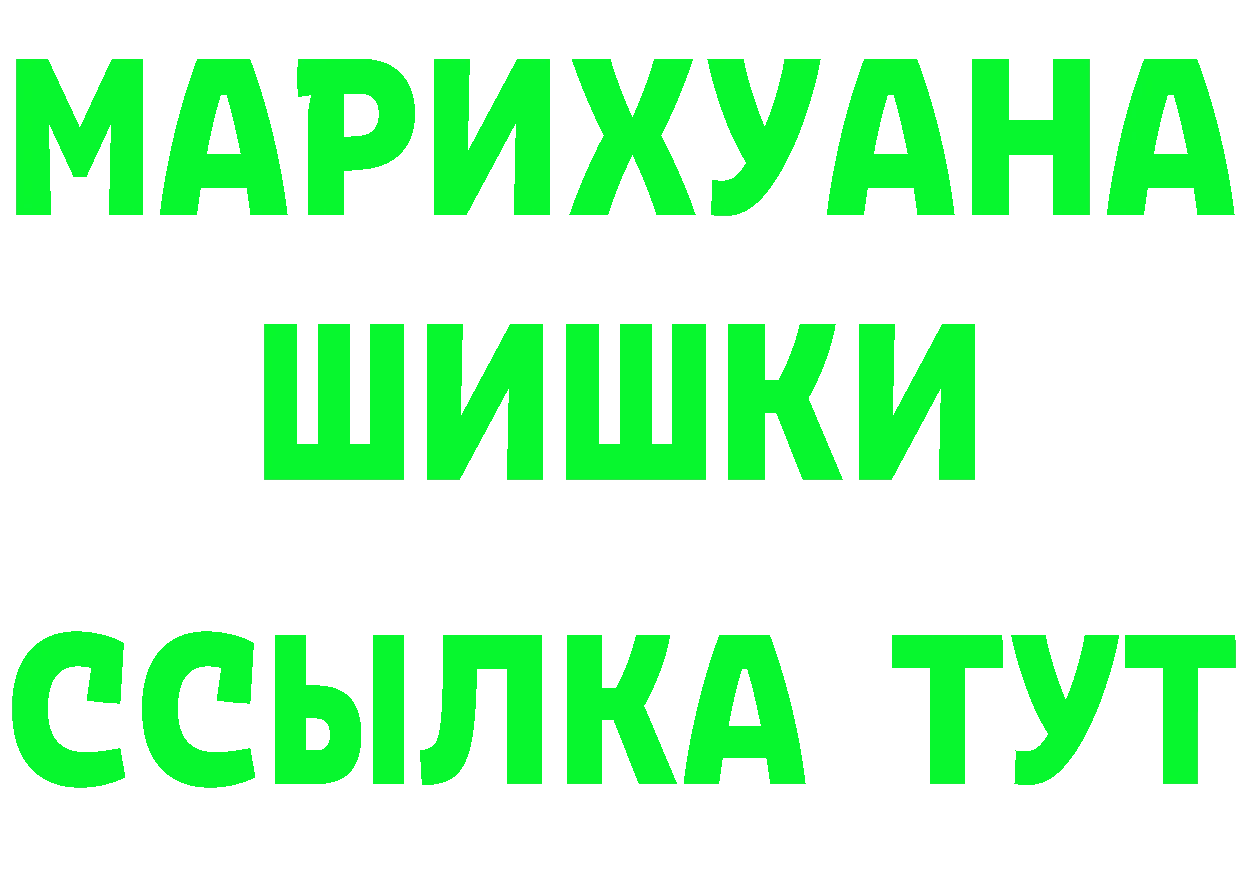 МАРИХУАНА
ШИШКИ
ССЫЛКА ТУТ